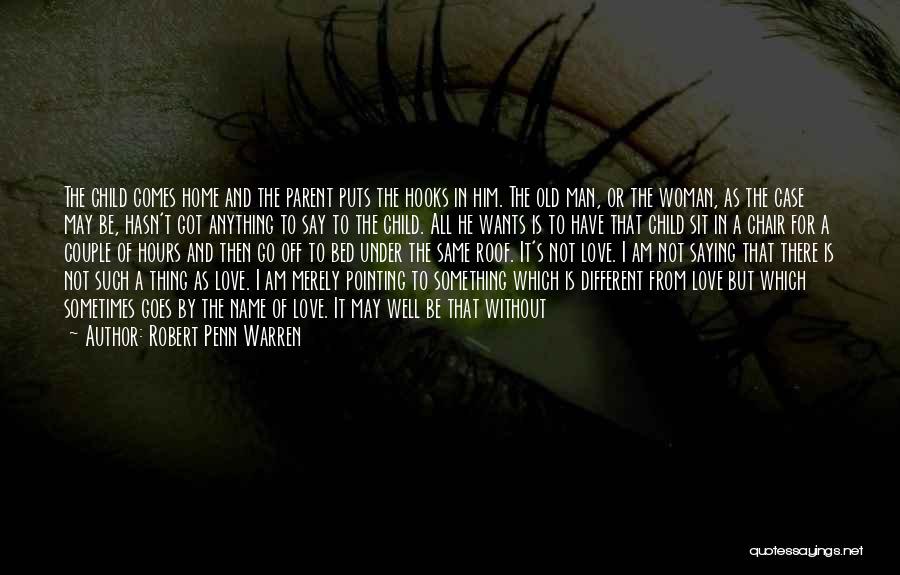 The child comes home and the parent puts the hooks in him. The old man, or the woman, as the case may be, hasn't got anything to say to the child. All he wants is to have that child sit in a chair for a couple of hours and then go off to bed under the same roof. It's not love. I am not saying that there is not such a thing as love. I am merely pointing to something which is different from love but which sometimes goes by the name of love. It may well be that without

~ Author: Robert Penn Warren

quotessayings.net